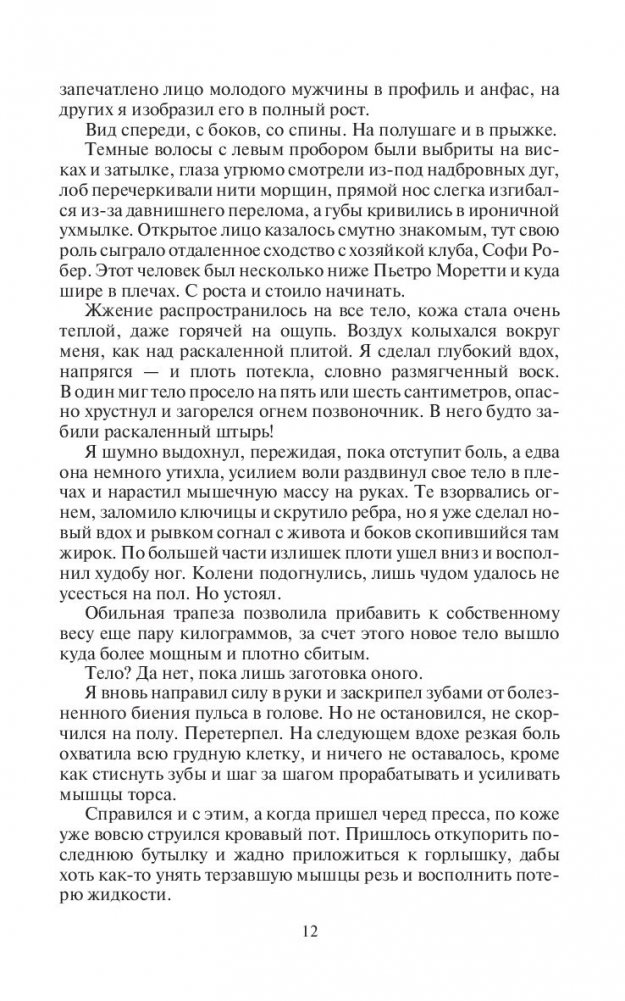 запечатлено лицо молодого мужчины в профиль и анфас, на других я изобразил его в полный рост.

Вид спереди, с боков, со спины. На полушаге и в прыжке.

Темные волосы с левым пробором были выбриты на висках и затылке, глаза угрюмо смотрели из-под надбровных дуг, лоб перечеркивали нити морщин, прямой нос слегка изгибался из-за давнишнего перелома, а губы кривились в ироничной ухмылке. Открытое лицо казалось смутно знакомым, тут свою роль сыграло отдаленное сходство с хозяйкой клуба, Софи Робер. Этот человек был несколько ниже Пьетро Моретти и куда шире в плечах. С роста и стоило начинать.

Жжение распространилось на все тело, кожа стала очень теплой, даже горячей на ощупь. Воздух колыхался вокруг меня, как над раскаленной плитой. Я сделал глубокий вдох, напрягся — и плоть потекла, словно размягченный воск. В один миг тело просело на пять или шесть сантиметров, опасно хрустнул и загорелся огнем позвоночник. В него будто забили раскаленный штырь!

Я шумно выдохнул, пережидая, пока отступит боль, а едва она немного утихла, усилием воли раздвинул свое тело в плечах и нарастил мышечную массу на руках. Те взорвались огнем, заломило ключицы и скрутило ребра, но я уже сделал новый вдох и рывком согнал с живота и боков скопившийся там жирок. По большей части излишек плоти ушел вниз и восполнил худобу ног. Колени подогнулись, лишь чудом удалось не усесться на пол. Но устоял.

Обильная трапеза позволила прибавить к собственному весу еще пару килограммов, за счет этого новое тело вышло куда более мощным и плотно сбитым.

Тело? Да нет, пока лишь заготовка оного.

Я вновь направил силу в руки и заскрипел зубами от болезненного биения пульса в голове. Но не остановился, не скорчился на полу. Перетерпел. На следующем вдохе резкая боль охватила всю грудную клетку, и ничего не оставалось, кроме как стиснуть зубы и шаг за шагом прорабатывать и усиливать мышцы торса.

Справился и с этим, а когда пришел черед пресса, по коже уже вовсю струился кровавый пот. Пришлось откупорить последнюю бутылку и жадно приложиться к горлышку, дабы хоть как-то унять терзавшую мышцы резь и восполнить потерю жидкости.

12